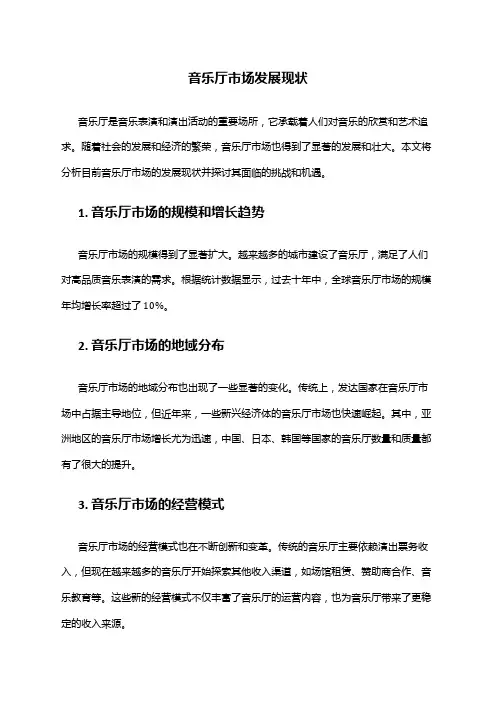 音乐厅市场发展现状

音乐厅是音乐表演和演出活动的重要场所，它承载着人们对音乐的欣赏和艺术追求。随着社会的发展和经济的繁荣，音乐厅市场也得到了显著的发展和壮大。本文将分析目前音乐厅市场的发展现状并探讨其面临的挑战和机遇。

1. 音乐厅市场的规模和增长趋势

音乐厅市场的规模得到了显著扩大。越来越多的城市建设了音乐厅，满足了人们对高品质音乐表演的需求。根据统计数据显示，过去十年中，全球音乐厅市场的规模年均增长率超过了10%。

2. 音乐厅市场的地域分布

音乐厅市场的地域分布也出现了一些显著的变化。传统上，发达国家在音乐厅市场中占据主导地位，但近年来，一些新兴经济体的音乐厅市场也快速崛起。其中，亚洲地区的音乐厅市场增长尤为迅速，中国、日本、韩国等国家的音乐厅数量和质量都有了很大的提升。

3. 音乐厅市场的经营模式

音乐厅市场的经营模式也在不断创新和变革。传统的音乐厅主要依赖演出票务收入，但现在越来越多的音乐厅开始探索其他收入渠道，如场馆租赁、赞助商合作、音乐教育等。这些新的经营模式不仅丰富了音乐厅的运营内容，也为音乐厅带来了更稳定的收入来源。